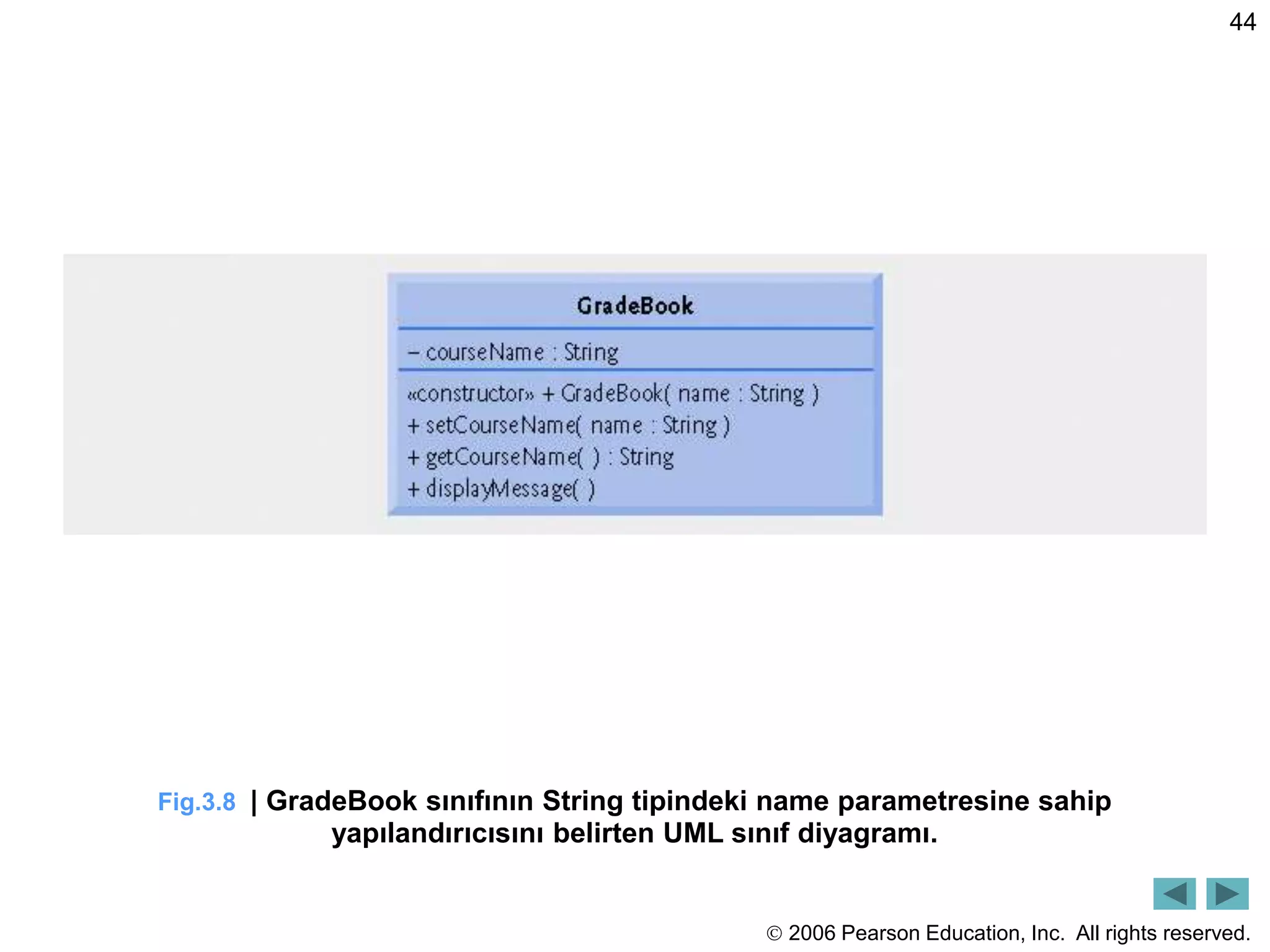 44

GradeBook

– courseName : String

«constructor» + GradeBook( name : String )
+ setCourseName( name : String )
+ getCourseName( ) : String
+ displayMessage( )

Fig.3.8 | GradeBook sınıfının String tipindeki name parametresine sahip yapılandırıcısını belirten UML sınıf diyagramı.

© 2006 Pearson Education, Inc. All rights reserved.